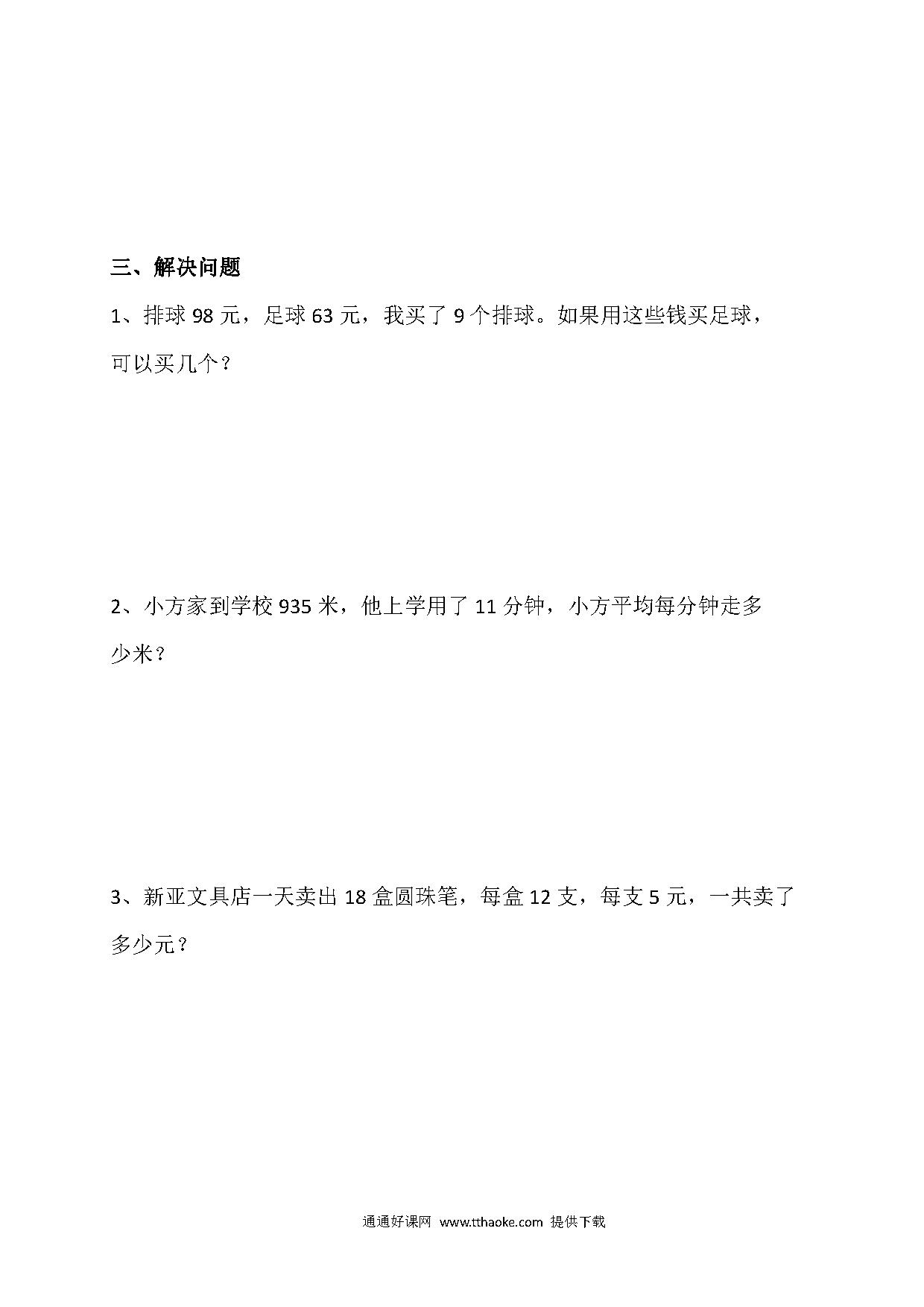 三、解决问题

1、排球 98 元，足球 63 元，我买了 9 个排球。如果用这些钱买足球，可以买几个？

2、小方家到学校 935 米，他上学用了 11 分钟，小方平均每分钟走多少米？

3、新亚文具店一天卖出 18 盒圆珠笔，每盒 12 支，每支 5 元，一共卖了多少元？

通通好课网 www.tthaoke.com 提供下载